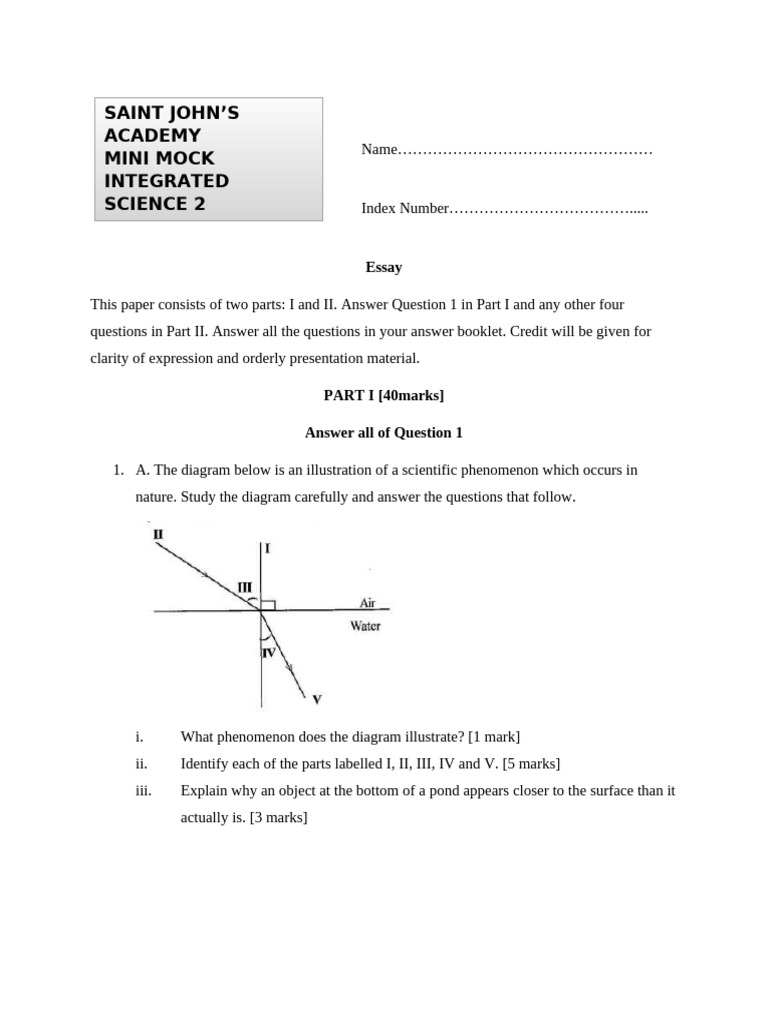 SAINT JOHN'S ACADEMY MINI MOCK INTEGRATED SCIENCE 2

Name……………………………………………

Index Number……………………………….....

Essay

This paper consists of two parts: I and II. Answer Question 1 in Part I and any other four questions in Part II. Answer all the questions in your answer booklet. Credit will be given for clarity of expression and orderly presentation material.

PART I [40marks]

Answer all of Question 1

1. A. The diagram below is an illustration of a scientific phenomenon which occurs in nature. Study the diagram carefully and answer the questions that follow.

II
I
III
Air
Water
IV
V

i. What phenomenon does the diagram illustrate? [1 mark]

ii. Identify each of the parts labelled I, II, III, IV and V. [5 marks]

iii. Explain why an object at the bottom of a pond appears closer to the surface than it actually is. [3 marks]